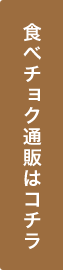 食べチョク通販はコチラ